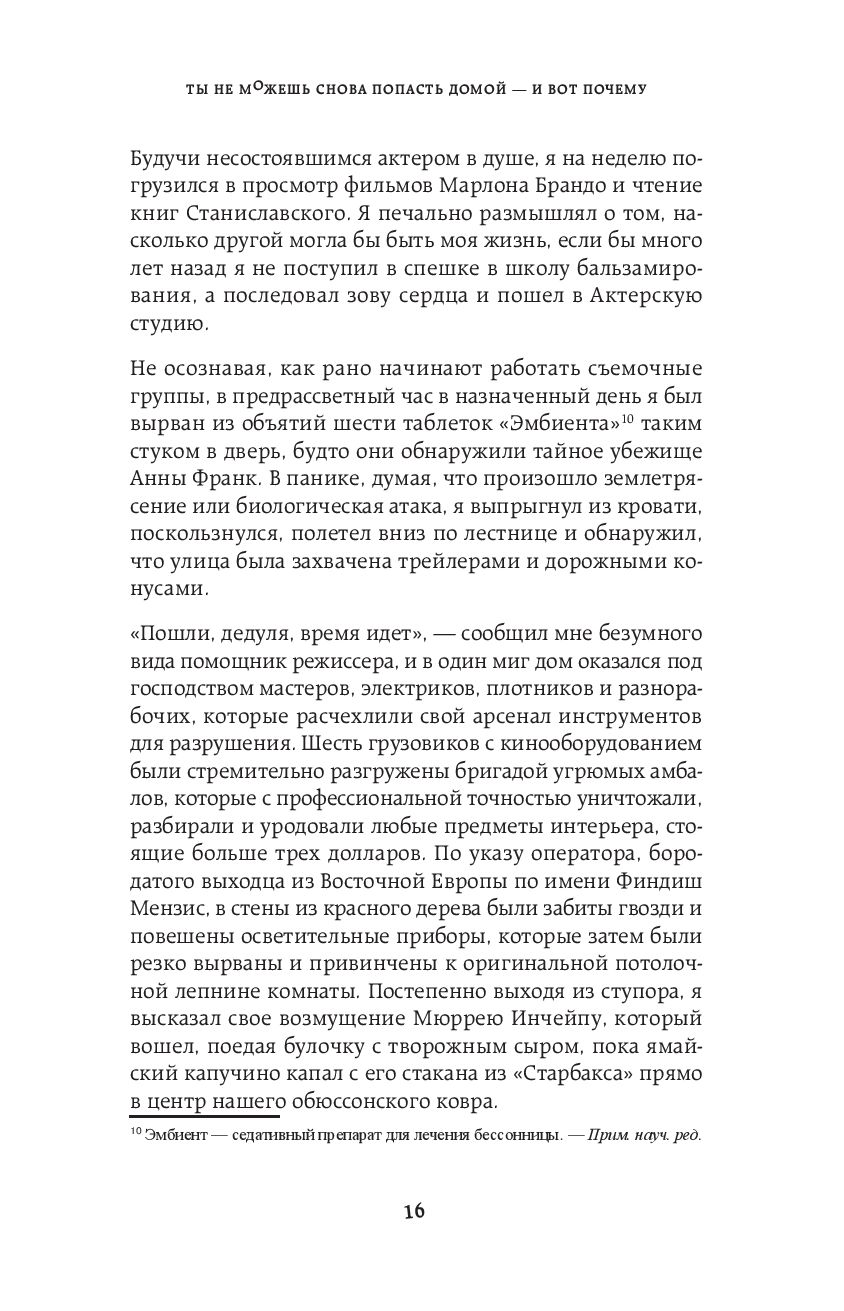 ТЫ НЕ МОЖЕШЬ СНОВА ПОПАСТЬ ДОМОЙ — И ВОТ ПОЧЕМУ

Будучи несостоявшимся актером в душе, я на неделю погрузился в просмотр фильмов Марлона Брандо и чтение книг Станиславского. Я печально размышлял о том, насколько другой могла бы быть моя жизнь, если бы много лет назад я не поступил в спешке в школу бальзамирования, а последовал зову сердца и пошел в Актерскую студию.

Не осознавая, как рано начинают работать съемочные группы, в предрассветный час в назначенный день я был вырван из объятий шести таблеток «Эмбиента»$^{10}$ таким стуком в дверь, будто они обнаружили тайное убежище Анны Франк. В панике, думая, что произошло землетрясение или биологическая атака, я выпрыгнул из кровати, поскользнулся, полетел вниз по лестнице и обнаружил, что улица была захвачена трейлерами и дорожными конусами.

«Пошли, дедуля, время идет», — сообщил мне безумного вида помощник режиссера, и в один миг дом оказался под господством мастеров, электриков, плотников и разнорабочих, которые расчехлили свой арсенал инструментов для разрушения. Шесть грузовиков с кинооборудованием были стремительно разгружены бригадой угрюмых амбалов, которые с профессиональной точностью уничтожали, разбирали и уродовали любые предметы интерьера, стоящие больше трех долларов. По указу оператора, бородатого выходца из Восточной Европы по имени Финдиш Мензис, в стены из красного дерева были забиты гвозди и повешены осветительные приборы, которые затем были резко вырваны и привинчены к оригинальной потолочной лепнине комнаты. Постепенно выходя из ступора, я высказал свое возмущение Мюррею Инчейпу, который вошел, поедая булочку с творожным сыром, пока ямайский капучино капал с его стакана из «Старбакса» прямо в центр нашего обюссонского ковра.

$^{10}$ Эмбиент — седативный препарат для лечения бессонницы. — Прим. науч. ред.

16